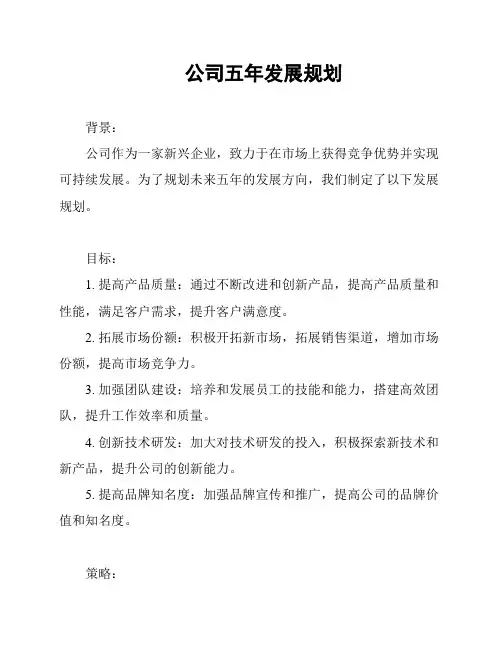 公司五年发展规划

背景：

公司作为一家新兴企业，致力于在市场上获得竞争优势并实现可持续发展。为了规划未来五年的发展方向，我们制定了以下发展规划。

目标：

1. 提高产品质量：通过不断改进和创新产品，提高产品质量和性能，满足客户需求，提升客户满意度。

2. 拓展市场份额：积极开拓新市场，拓展销售渠道，增加市场份额，提高市场竞争力。

3. 加强团队建设：培养和发展员工的技能和能力，搭建高效团队，提升工作效率和质量。

4. 创新技术研发：加大对技术研发的投入，积极探索新技术和新产品，提升公司的创新能力。

5. 提高品牌知名度：加强品牌宣传和推广，提高公司的品牌价值和知名度。

策略：